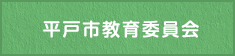 平戸市教育委員会